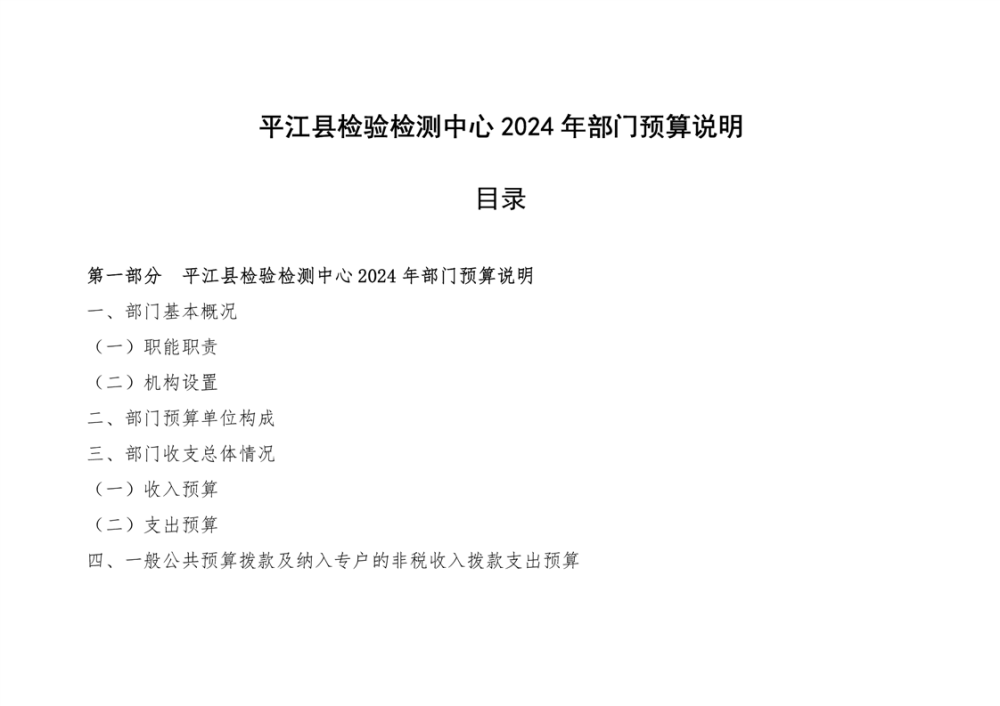 平江县检验检测中心 2024 年部门预算说明

目录

第一部分　平江县检验检测中心 2024 年部门预算说明

一、部门基本概况

（一）职能职责

（二）机构设置

二、部门预算单位构成

三、部门收支总体情况

（一）收入预算

（二）支出预算

四、一般公共预算拨款及纳入专户的非税收入拨款支出预算